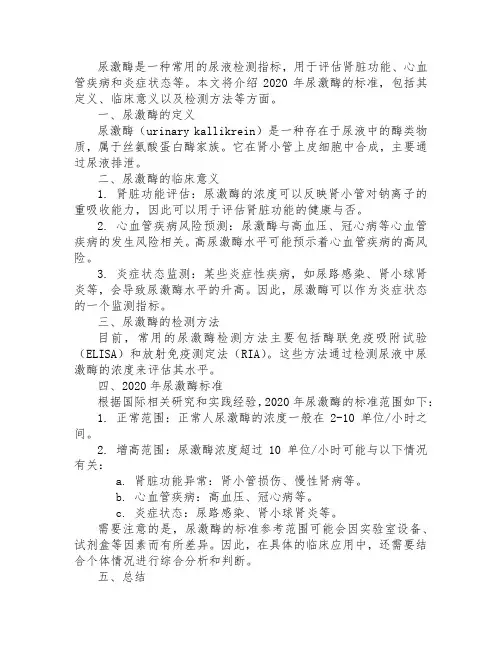 尿激酶是一种常用的尿液检测指标，用于评估肾脏功能、心血管疾病和炎症状态等。本文将介绍 2020 年尿激酶的标准，包括其定义、临床意义以及检测方法等方面。

一、尿激酶的定义

尿激酶（urinary kallikrein）是一种存在于尿液中的酶类物质，属于丝氨酸蛋白酶家族。它在肾小管上皮细胞中合成，主要通过尿液排泄。

二、尿激酶的临床意义

1. 肾脏功能评估：尿激酶的浓度可以反映肾小管对钠离子的重吸收能力，因此可以用于评估肾脏功能的健康与否。

2. 心血管疾病风险预测：尿激酶与高血压、冠心病等心血管疾病的发生风险相关。高尿激酶水平可能预示着心血管疾病的高风险。

3. 炎症状态监测：某些炎症性疾病，如尿路感染、肾小球肾炎等，会导致尿激酶水平的升高。因此，尿激酶可以作为炎症状态的一个监测指标。

三、尿激酶的检测方法

目前，常用的尿激酶检测方法主要包括酶联免疫吸附试验（ELISA）和放射免疫测定法（RIA）。这些方法通过检测尿液中尿激酶的浓度来评估其水平。

四、2020 年尿激酶标准

根据国际相关研究和实践经验，2020 年尿激酶的标准范围如下：

1. 正常范围：正常人尿激酶的浓度一般在 2-10 单位/小时之间。

2. 增高范围：尿激酶浓度超过 10 单位/小时可能与以下情况有关：

a. 肾脏功能异常：肾小管损伤、慢性肾病等。

b. 心血管疾病：高血压、冠心病等。

c. 炎症状态：尿路感染、肾小球肾炎等。

需要注意的是，尿激酶的标准参考范围可能会因实验室设备、试剂盒等因素而有所差异。因此，在具体的临床应用中，还需要结合个体情况进行综合分析和判断。

五、总结